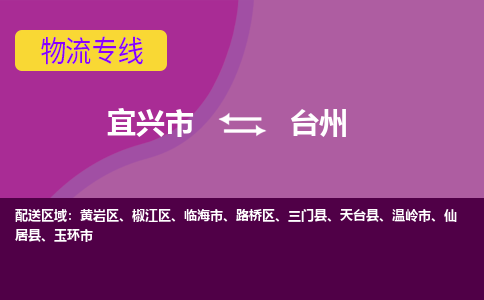 物流专线

宜兴市 台州

配送区域：黄岩区、椒江区、临海市、路桥区、三门县、天台县、温岭市、仙居县、玉环市